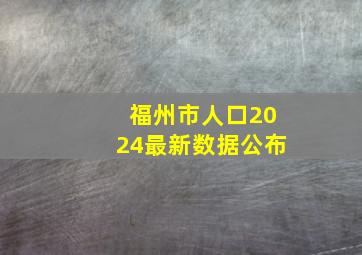 福州市人口2024最新数据公布